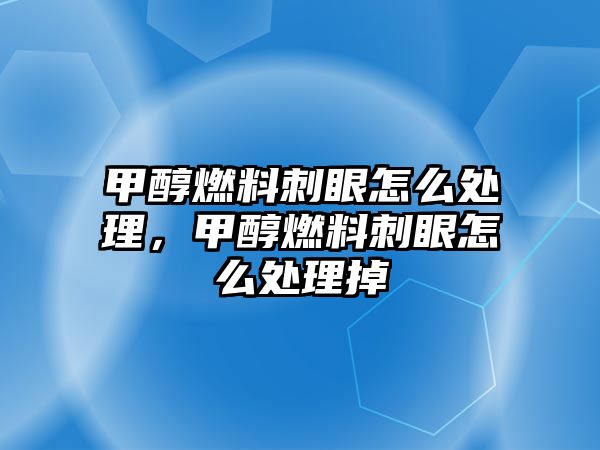 甲醇燃料刺眼怎么处理，甲醇燃料刺眼怎么处理掉